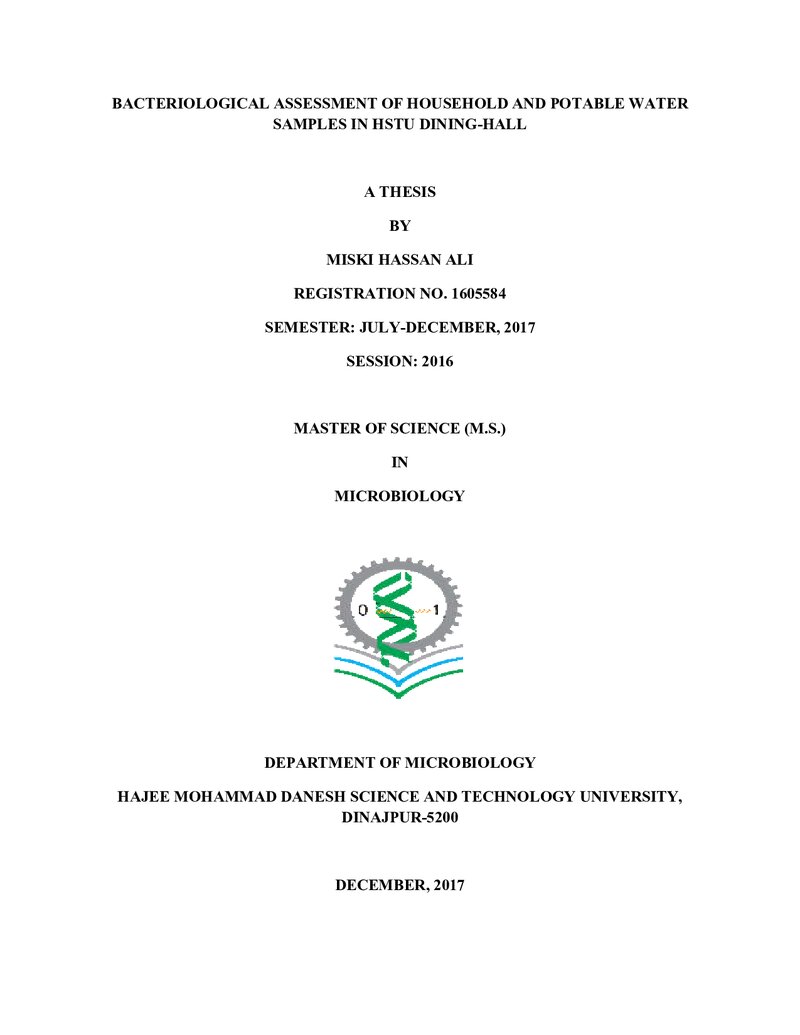 BACTERIOLOGICAL ASSESSMENT OF HOUSEHOLD AND POTABLE WATER SAMPLES IN HSTU DINING-HALL

A THESIS

BY

MISKI HASSAN ALI

REGISTRATION NO. 1605584

SEMESTER: JULY-DECEMBER, 2017

SESSION: 2016

MASTER OF SCIENCE (M.S.)

IN

MICROBIOLOGY

0

1

DEPARTMENT OF MICROBIOLOGY

HAJEE MOHAMMAD DANESH SCIENCE AND TECHNOLOGY UNIVERSITY, DINAJPUR-5200

DECEMBER, 2017